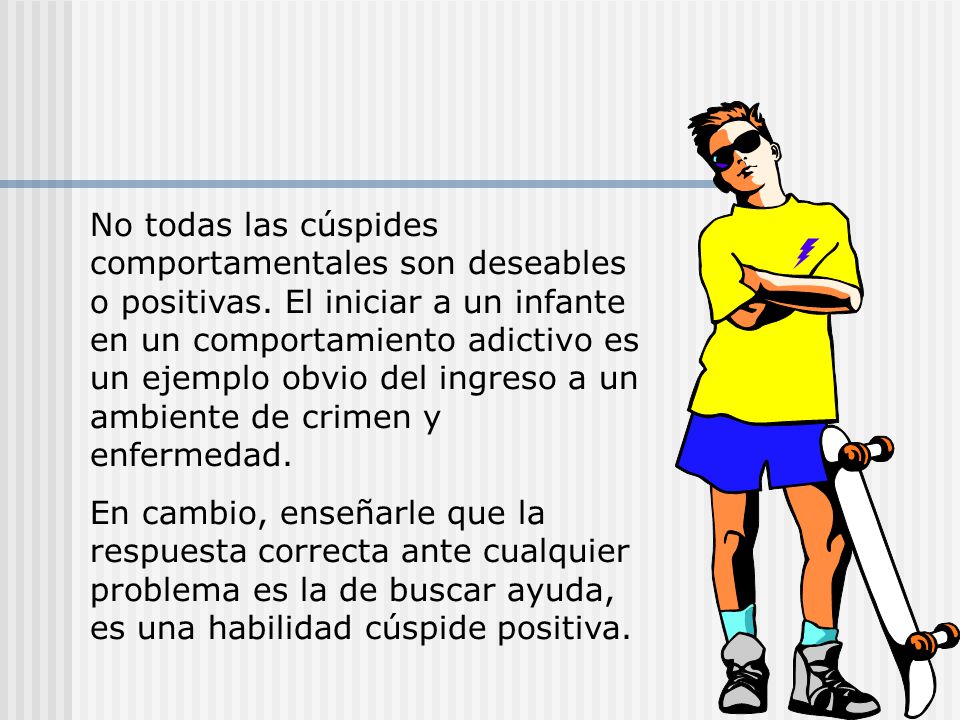 No todas las cúspides comportamentales son deseables o positivas. El iniciar a un infante en un comportamiento adictivo es un ejemplo obvio del ingreso a un ambiente de crimen y enfermedad.

En cambio, enseñarle que la respuesta correcta ante cualquier problema es la de buscar ayuda, es una habilidad cúspide positiva.